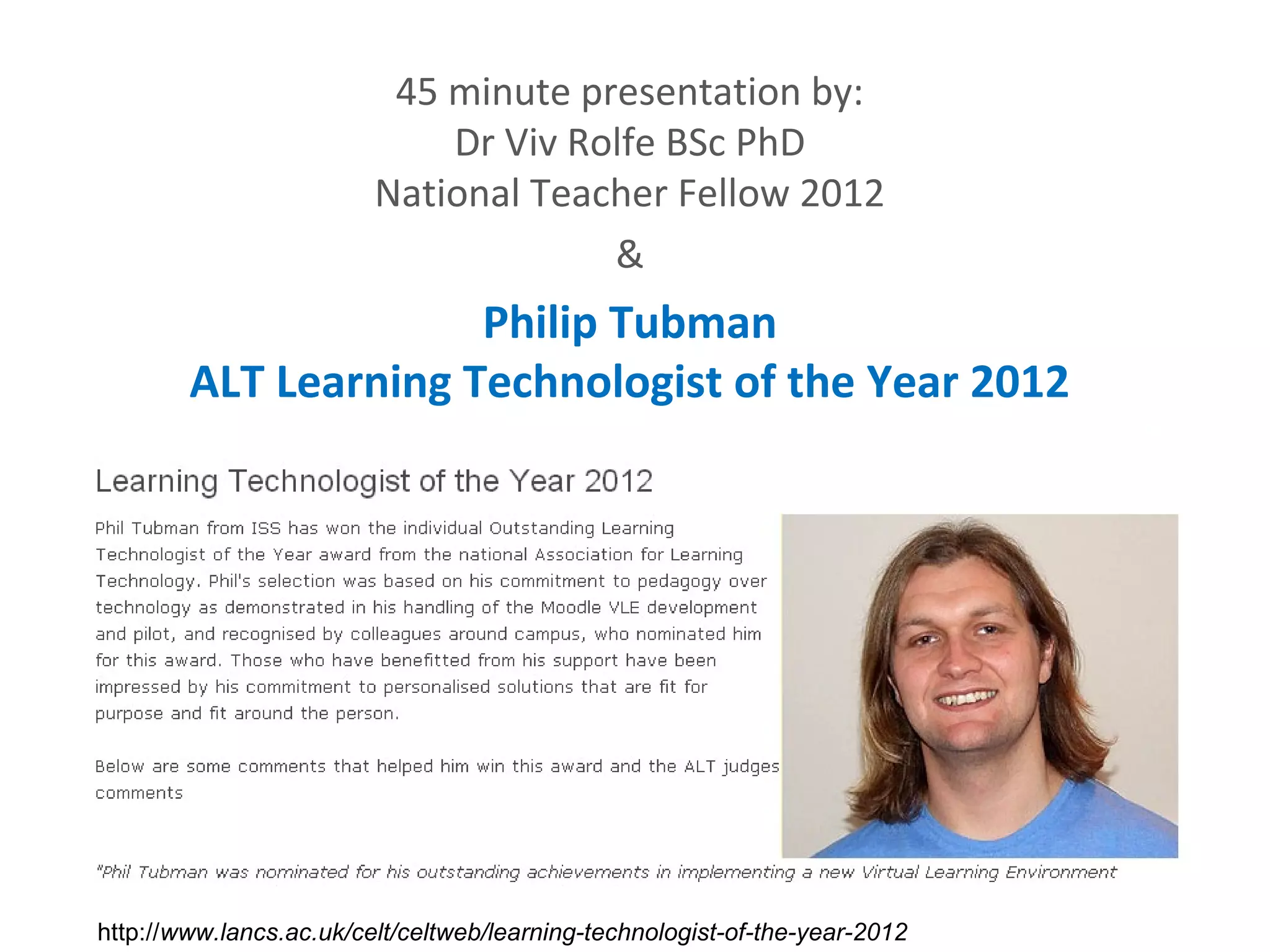 45 minute presentation by:
Dr Viv Rolfe BSc PhD
National Teacher Fellow 2012
&

Philip Tubman
ALT Learning Technologist of the Year 2012

Learning Technologist of the Year 2012

Phil Tubman from ISS has won the individual Outstanding Learning Technologist of the Year award from the national Association for Learning Technology. Phil's selection was based on his commitment to pedagogy over technology as demonstrated in his handling of the Moodle VLE development and pilot, and recognised by colleagues around campus, who nominated him for this award. Those who have benefitted from his support have been impressed by his commitment to personalised solutions that are fit for purpose and fit around the person.

Below are some comments that helped him win this award and the ALT judges comments

"Phil Tubman was nominated for his outstanding achievements in implementing a new Virtual Learning Environment

http://www.lancs.ac.uk/celt/celtweb/learning-technologist-of-the-year-2012